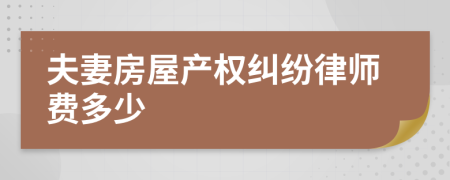 夫妻房屋产权纠纷律师费多少